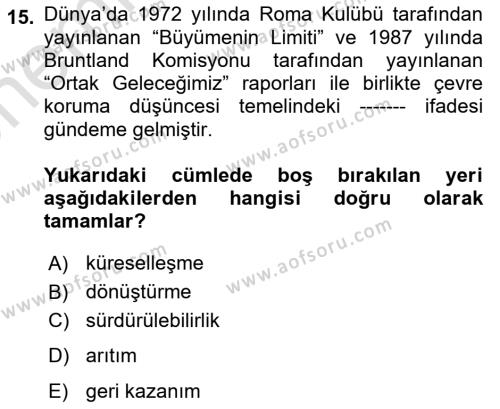 15. Dünya'da 1972 yılında Roma Kulübü tarafından yayınlanan "Büyümenin Limiti" ve 1987 yılında Bruntland Komisyonu tarafından yayınlanan "Ortak Geleceğimiz" raporları ile birlikte çevre koruma düşüncesi temelindeki ------- ifadesi gündeme gelmiştir.

Yukarıdaki cümlede boş bırakılan yeri aşağıdakilerden hangisi doğru olarak tamamlar?

A) küreselleşme
B) dönüştürme
C) sürdürülebilirlik
D) arıtım
E) geri kazanım

www.aofsoru.com